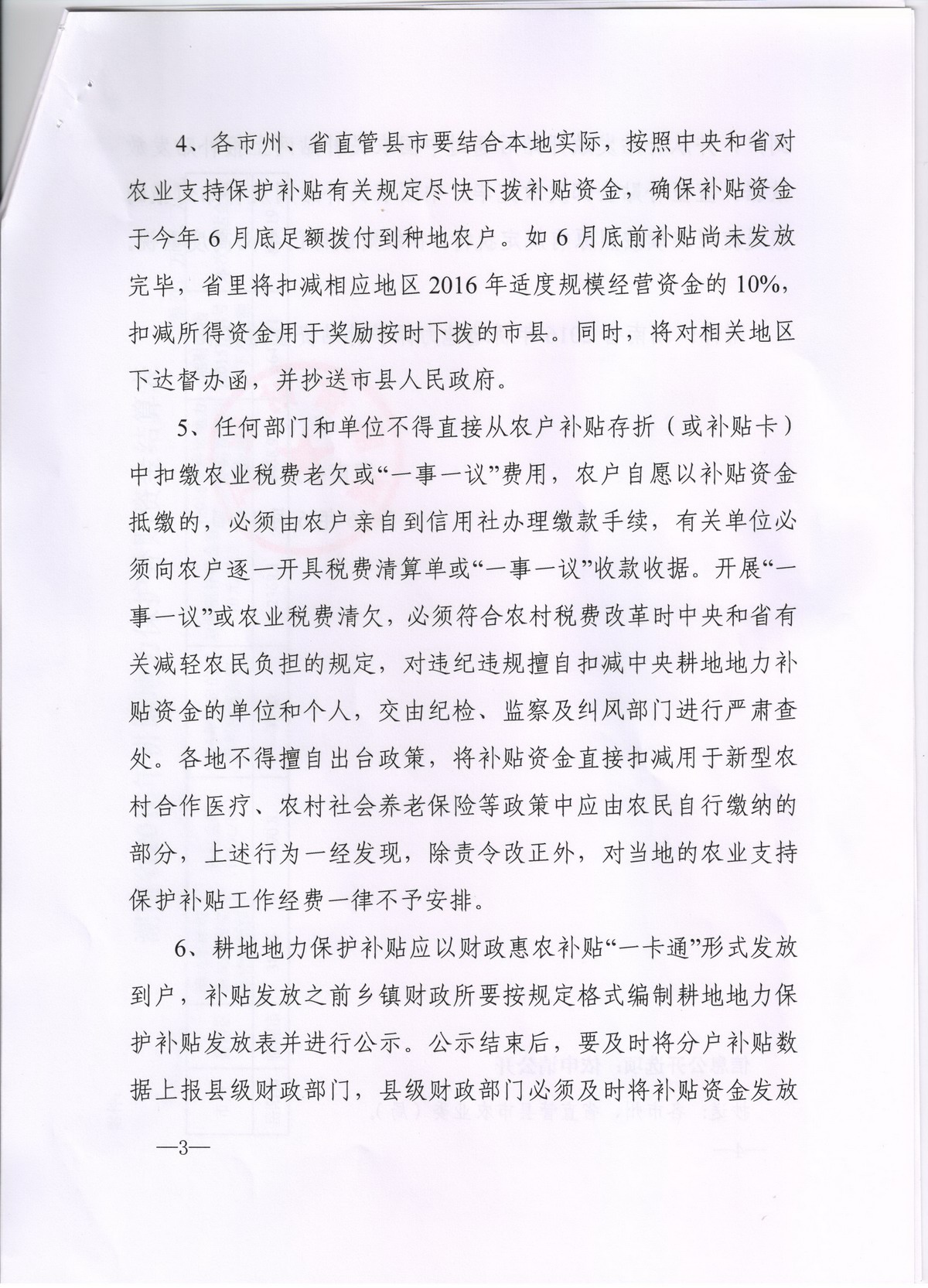 4、各市州、省直管县市要结合本地实际，按照中央和省对农业支持保护补贴有关规定尽快下拨补贴资金，确保补贴资金于今年6月底足额拨付到种地农户。如6月底前补贴尚未发放完毕，省里将扣减相应地区2016年适度规模经营资金的10%，扣减所得资金用于奖励按时下拨的市县。同时，将对相关地区下达督办函，并抄送市县人民政府。

5、任何部门和单位不得直接从农户补贴存折（或补贴卡）中扣缴农业税费老欠或“一事一议”费用，农户自愿以补贴资金抵缴的，必须由农户亲自到信用社办理缴款手续，有关单位必须向农户逐一开具税费清算单或“一事一议”收款收据。开展“一事一议”或农业税费清欠，必须符合农村税费改革时中央和省有关减轻农民负担的规定，对违纪违规擅自扣减中央耕地地力补贴资金的单位和个人，交由纪检、监察及纠风部门进行严肃查处。各地不得擅自出台政策，将补贴资金直接扣减用于新型农村合作医疗、农村社会养老保险等政策中应由农民自行缴纳的部分，上述行为一经发现，除责令改正外，对当地的农业支持保护补贴工作经费一律不予安排。

6、耕地地力保护补贴应以财政惠农补贴“一卡通”形式发放到户，补贴发放之前乡镇财政所要按规定格式编制耕地地力保护补贴发放表并进行公示。公示结束后，要及时将分户补贴数据上报县级财政部门，县级财政部门必须及时将补贴资金发放

—3—